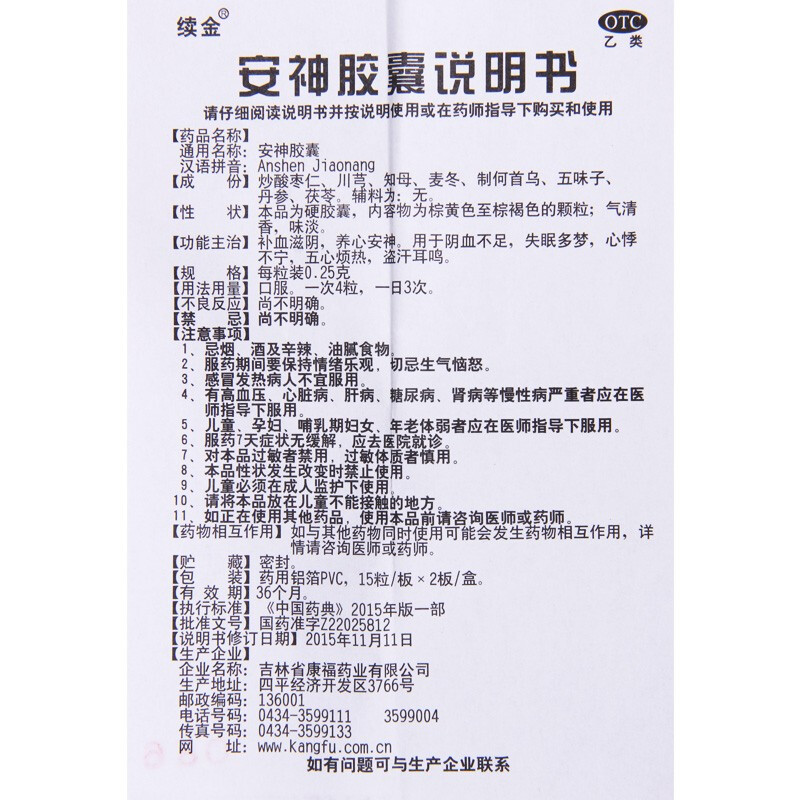 续金®

OTC
乙类

安神胶囊说明书

请仔细阅读说明书并按说明使用或在药师指导下购买和使用

【药品名称】
通用名称：安神胶囊
汉语拼音：Anshen Jiaonang
【成　　份】炒酸枣仁、川芎、知母、麦冬、制何首乌、五味子、丹参、茯苓。辅料为：无。
【性　　状】本品为硬胶囊，内容物为棕黄色至棕褐色的颗粒；气清香，味淡。
【功能主治】补血滋阴，养心安神。用于阴血不足，失眠多梦，心悸不宁，五心烦热，盗汗耳鸣。
【规　　格】每粒装0.25克
【用法用量】口服。一次4粒，一日3次。
【不良反应】尚不明确。
【禁　　忌】尚不明确。
【注意事项】
1、忌烟、酒及辛辣、油腻食物。
2、服药期间要保持情绪乐观，切忌生气恼怒。
3、感冒发热病人不宜服用。
4、有高血压、心脏病、肝病、糖尿病、肾病等慢性病严重者应在医师指导下服用。
5、儿童、孕妇、哺乳期妇女、年老体弱者应在医师指导下服用。
6、服药7天症状无缓解，应去医院就诊。
7、对本品过敏者禁用，过敏体质者慎用。
8、本品性状发生改变时禁止使用。
9、儿童必须在成人监护下使用。
10、请将本品放在儿童不能接触的地方。
11、如正在使用其他药品，使用本品前请咨询医师或药师。
【药物相互作用】如与其他药物同时使用可能会发生药物相互作用，详情请咨询医师或药师。
【贮　　藏】密封。
【包　　装】药用铝箔PVC，15粒/板×2板/盒。
【有 效 期】36个月。
【执行标准】《中国药典》2015年版一部
【批准文号】国药准字Z22025812
【说明书修订日期】2015年11月11日
【生产企业】
企业名称：吉林省康福药业有限公司
生产地址：四平经济开发区3766号
邮政编码：136001
电话号码：0434-3599111　　3599004
传真号码：0434-3599133
网　　址：www.kangfu.com.cn

如有问题可与生产企业联系